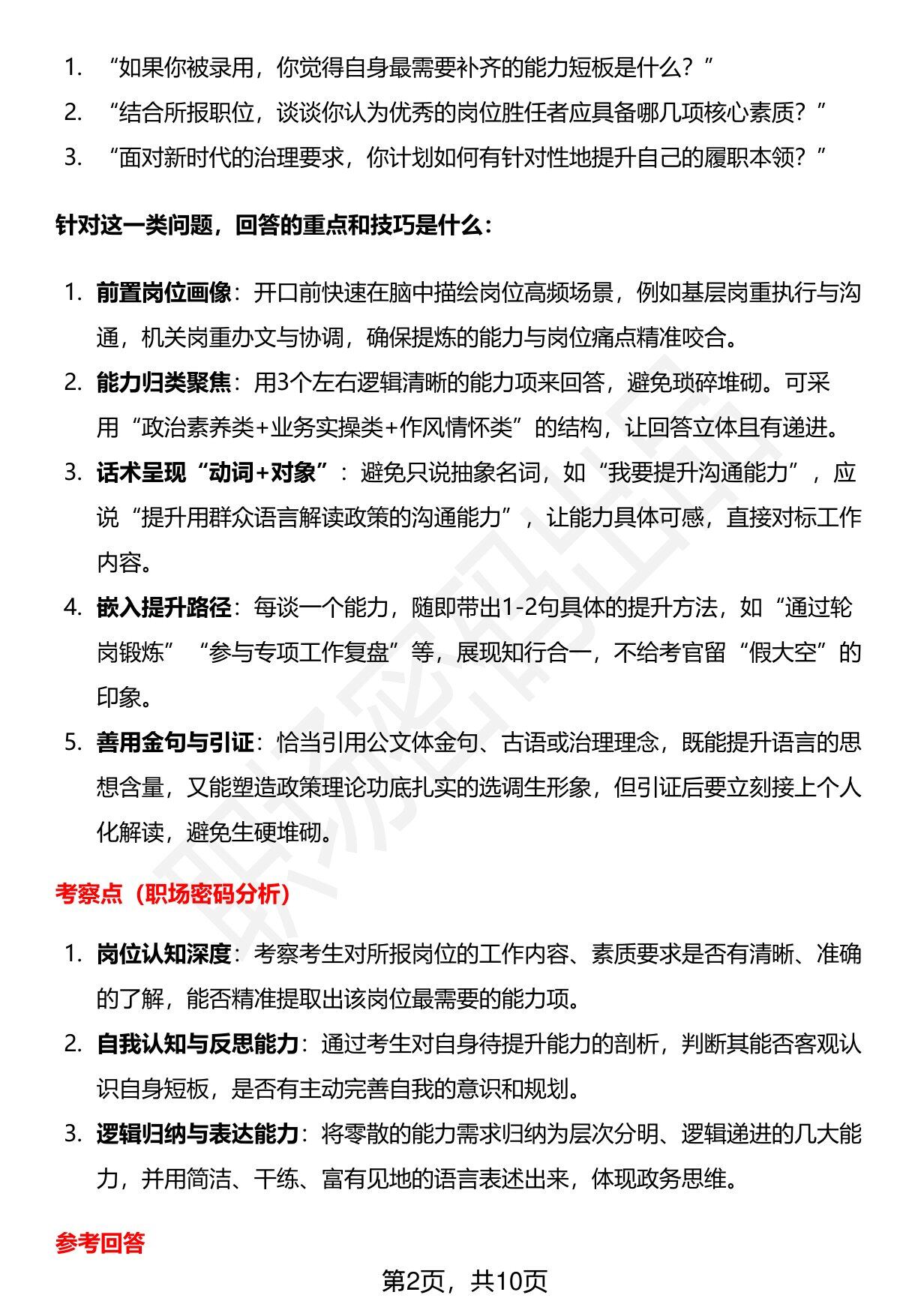 1. “如果你被录用，你觉得自身最需要补齐的能力短板是什么？”
2. “结合所报职位，谈谈你认为优秀的岗位胜任者应具备哪几项核心素质？”
3. “面对新时代的治理要求，你计划如何有针对性地提升自己的履职本领？”

针对这一类问题，回答的重点和技巧是什么：

1. 前置岗位画像：开口前快速在脑中描绘岗位高频场景，例如基层岗重执行与沟通，机关岗重办文与协调，确保提炼的能力与岗位痛点精准咬合。
2. 能力归类聚焦：用3个左右逻辑清晰的能力项来回答，避免琐碎堆砌。可采用“政治素养类+业务实操类+作风情怀类”的结构，让回答立体且有递进。
3. 话术呈现“动词+对象”：避免只说抽象名词，如“我要提升沟通能力”，应说“提升用群众语言解读政策的沟通能力”，让能力具体可感，直接对标工作内容。
4. 嵌入提升路径：每谈一个能力，随即带出1-2句具体的提升方法，如“通过轮岗锻炼”“参与专项工作复盘”等，展现知行合一，不给考官留“假大空”的印象。
5. 善用金句与引证：恰当引用公文体金句、古语或治理理念，既能提升语言的思想含量，又能塑造政策理论功底扎实的选调生形象，但引证后要立刻接上个人化解读，避免生硬堆砌。

考察点（职场密码分析）

1. 岗位认知深度：考察考生对所报岗位的工作内容、素质要求是否有清晰、准确的了解，能否精准提取出该岗位最需要的能力项。
2. 自我认知与反思能力：通过考生对自身待提升能力的剖析，判断其能否客观认识自身短板，是否有主动完善自我的意识和规划。
3. 逻辑归纳与表达能力：将零散的能力需求归纳为层次分明、逻辑递进的几大能力，并用简洁、干练、富有见地的语言表述出来，体现政务思维。

参考回答

第2页，共10页

职场密码出品